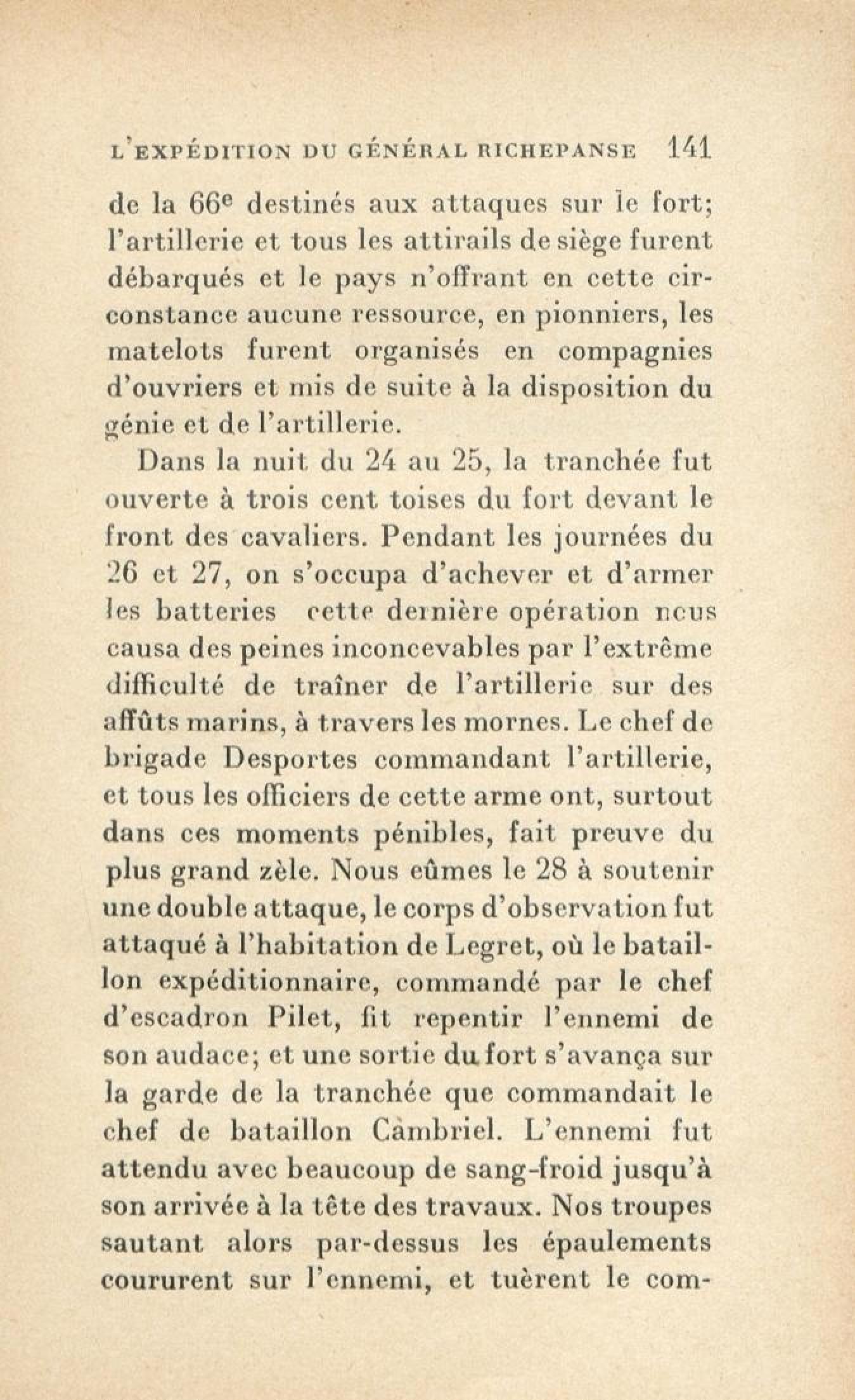 L'EXPÉDITION DU GÉNÉRAL RICHEPANSE 141

de la 66e destinés aux attaques sur le fort; l'artillerie et tous les attirails de siège furent débarqués et le pays n'offrant en cette circonstance aucune ressource, en pionniers, les matelots furent organisés en compagnies d'ouvriers et mis de suite à la disposition du génie et de l'artillerie.

Dans la nuit du 24 au 25, la tranchée fut ouverte à trois cent toises du fort devant le front des cavaliers. Pendant les journées du 26 et 27, on s'occupa d'achever et d'armer les batteries cette dernière opération nous causa des peines inconcevables par l'extrême difficulté de traîner de l'artillerie sur des affûts marins, à travers les mornes. Le chef de brigade Desportes commandant l'artillerie, et tous les officiers de cette arme ont, surtout dans ces moments pénibles, fait preuve du plus grand zèle. Nous eûmes le 28 à soutenir une double attaque, le corps d'observation fut attaqué à l'habitation de Legret, où le bataillon expéditionnaire, commandé par le chef d'escadron Pilet, fit repentir l'ennemi de son audace; et une sortie du fort s'avança sur la garde de la tranchée que commandait le chef de bataillon Càmbriel. L'ennemi fut attendu avec beaucoup de sang-froid jusqu'à son arrivée à la tête des travaux. Nos troupes sautant alors par-dessus les épaulements coururent sur l'ennemi, et tuèrent le com-